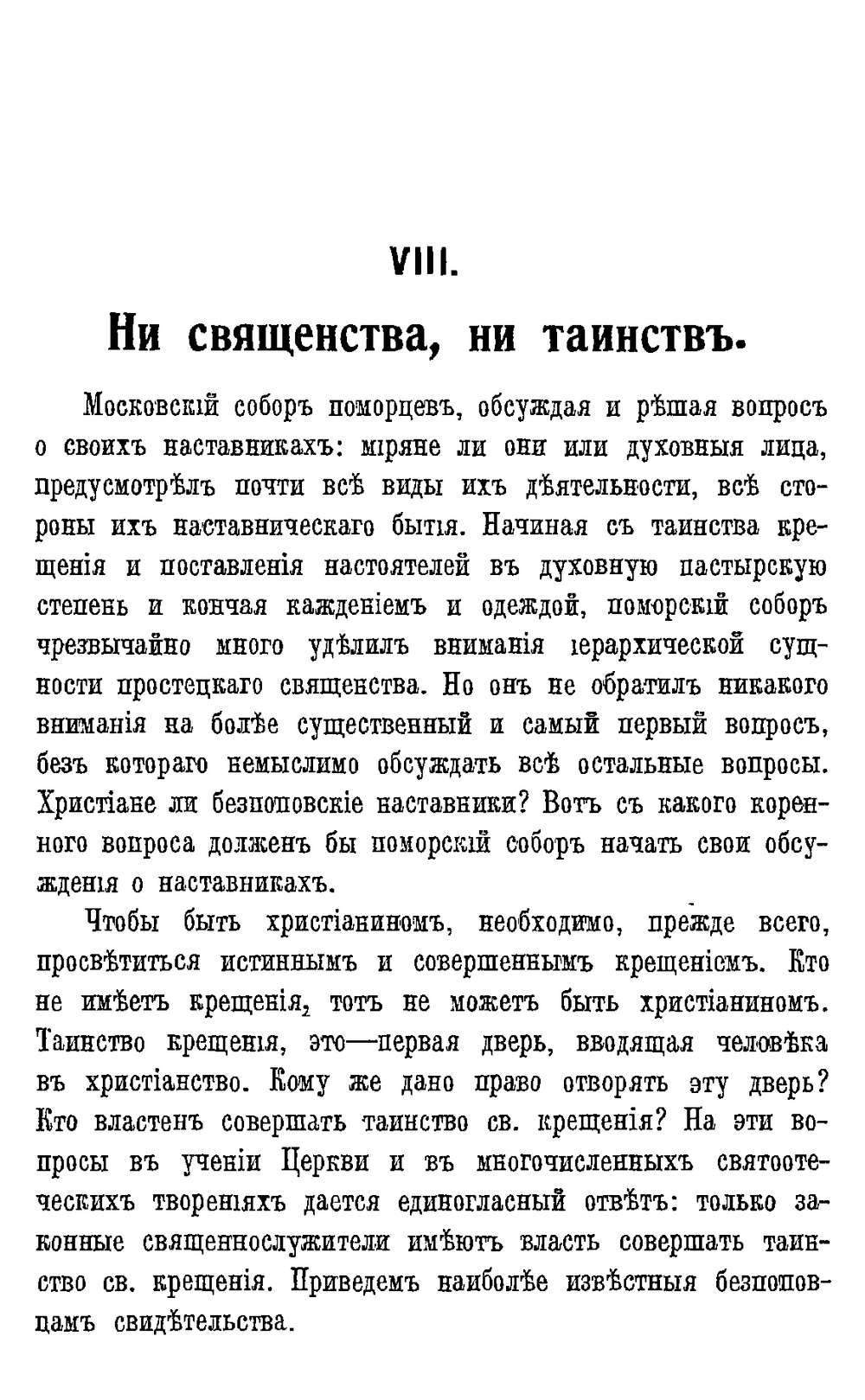 VIII.

Ни священства, ни таинствъ.

Московскій соборъ поморцевъ, обсуждая и рѣшая вопросъ о своихъ наставникахъ: міряне ли они или духовныя лица, предусмотрѣлъ почти всѣ виды ихъ дѣятельности, всѣ стороны ихъ наставническаго бытія. Начиная съ таинства крещенія и поставленія настоятелей въ духовную пастырскую степень и кончая кажденіемъ и одеждой, поморскій соборъ чрезвычайно много удѣлилъ вниманія іерархической сущности простецкаго священства. Но онъ не обратилъ никакого вниманія на болѣе существенный и самый первый вопросъ, безъ котораго немыслимо обсуждать всѣ остальные вопросы. Христіане ли безпоповскіе наставники? Вотъ съ какого коренного вопроса долженъ бы поморскій соборъ начать свои обсужденія о наставникахъ.

Чтобы быть христіаниномъ, необходимо, прежде всего, просвѣтиться истиннымъ и совершеннымъ крещеніемъ. Кто не имѣетъ крещенія, тотъ не можетъ быть христіаниномъ. Таинство крещенія, это—первая дверь, вводящая человѣка въ христіанство. Кому же дано право отворять эту дверь? Кто властенъ совершать таинство св. крещенія? На эти вопросы въ ученіи Церкви и въ многочисленныхъ святоотеческихъ твореніяхъ дается единогласный отвѣтъ: только законные священнослужители имѣютъ власть совершать таинство св. крещенія. Приведемъ наиболѣе извѣстныя безпоповцамъ свидѣтельства.